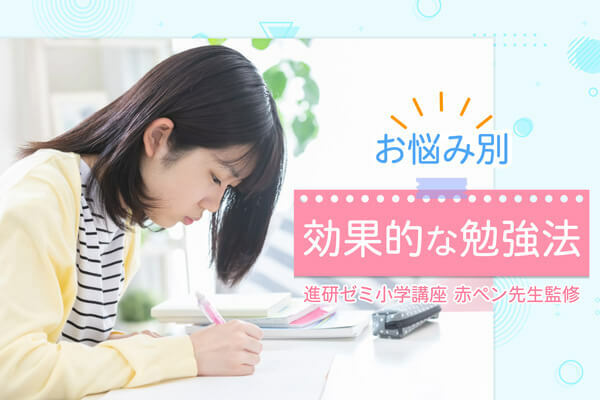 お悩み別

効果的な勉強法

進研ゼミ小学講座 赤ペン先生監修